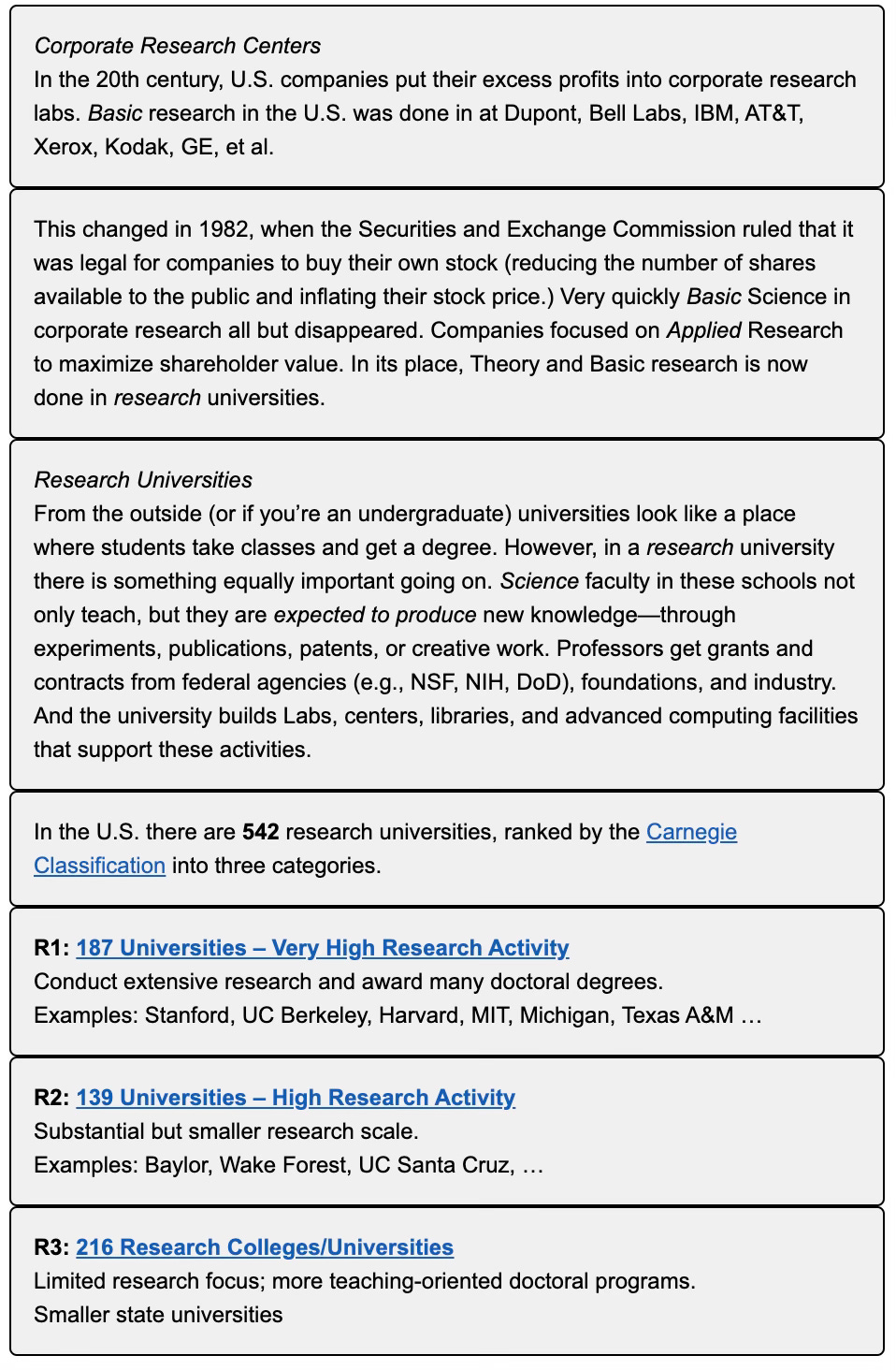 Corporate Research Centers
In the 20th century, U.S. companies put their excess profits into corporate research labs. Basic research in the U.S. was done in at Dupont, Bell Labs, IBM, AT&T, Xerox, Kodak, GE, et al.

This changed in 1982, when the Securities and Exchange Commission ruled that it was legal for companies to buy their own stock (reducing the number of shares available to the public and inflating their stock price.) Very quickly Basic Science in corporate research all but disappeared. Companies focused on Applied Research to maximize shareholder value. In its place, Theory and Basic research is now done in research universities.

Research Universities
From the outside (or if you're an undergraduate) universities look like a place where students take classes and get a degree. However, in a research university there is something equally important going on. Science faculty in these schools not only teach, but they are expected to produce new knowledge—through experiments, publications, patents, or creative work. Professors get grants and contracts from federal agencies (e.g., NSF, NIH, DoD), foundations, and industry. And the university builds Labs, centers, libraries, and advanced computing facilities that support these activities.

In the U.S. there are 542 research universities, ranked by the Carnegie Classification into three categories.

R1: 187 Universities – Very High Research Activity
Conduct extensive research and award many doctoral degrees.
Examples: Stanford, UC Berkeley, Harvard, MIT, Michigan, Texas A&M …

R2: 139 Universities – High Research Activity
Substantial but smaller research scale.
Examples: Baylor, Wake Forest, UC Santa Cruz, …

R3: 216 Research Colleges/Universities
Limited research focus; more teaching-oriented doctoral programs.
Smaller state universities